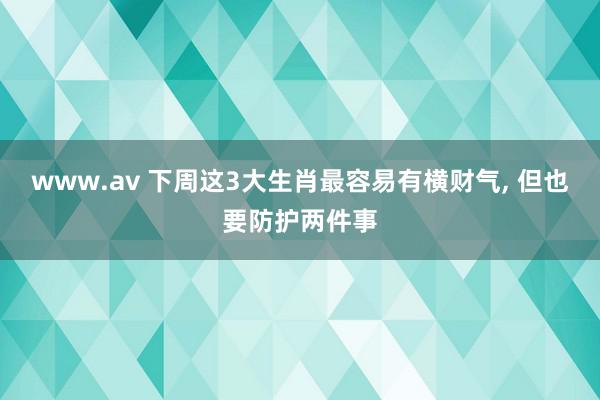 www.av 下周这3大生肖最容易有横财气, 但也要防护两件事